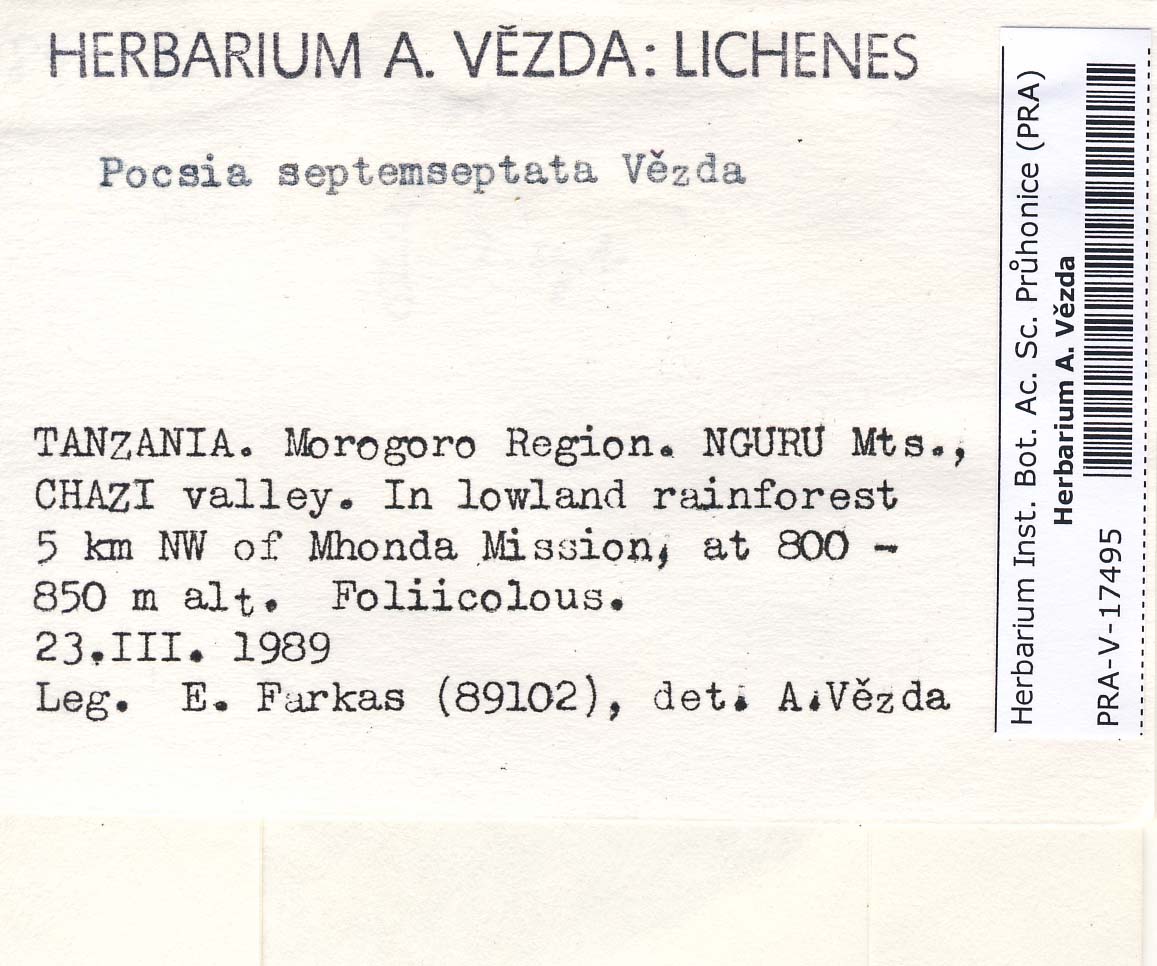 HERBARIUM A. VĚZDA: LICHENES

Pocsia septemseptata Vězda

TANZANIA. Morogoro Region. NGURU Mts., CHAZI valley. In lowland rainforest 5 km NW of Mhonda Mission, at 800 - 850 m alt. Foliicolous.
23.III. 1989
Leg. E. Farkas (89102), det. A.Vězda

Herbarium Inst. Bot. Ac. Sc. Průhonice (PRA)
Herbarium A. Vězda
PRA-V-17495